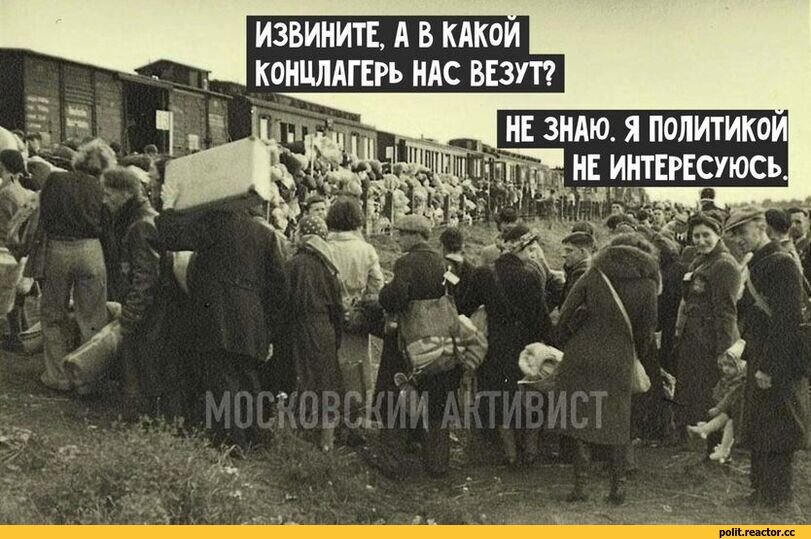 ИЗВИНИТЕ, А В КАКОЙ КОНЦЛАГЕРЬ НАС ВЕЗУТ?

НЕ ЗНАЮ. Я ПОЛИТИКОЙ НЕ ИНТЕРЕСУЮСЬ.

МОСКОВСКИЙ АКТИВИСТ

polit.reactor.cc